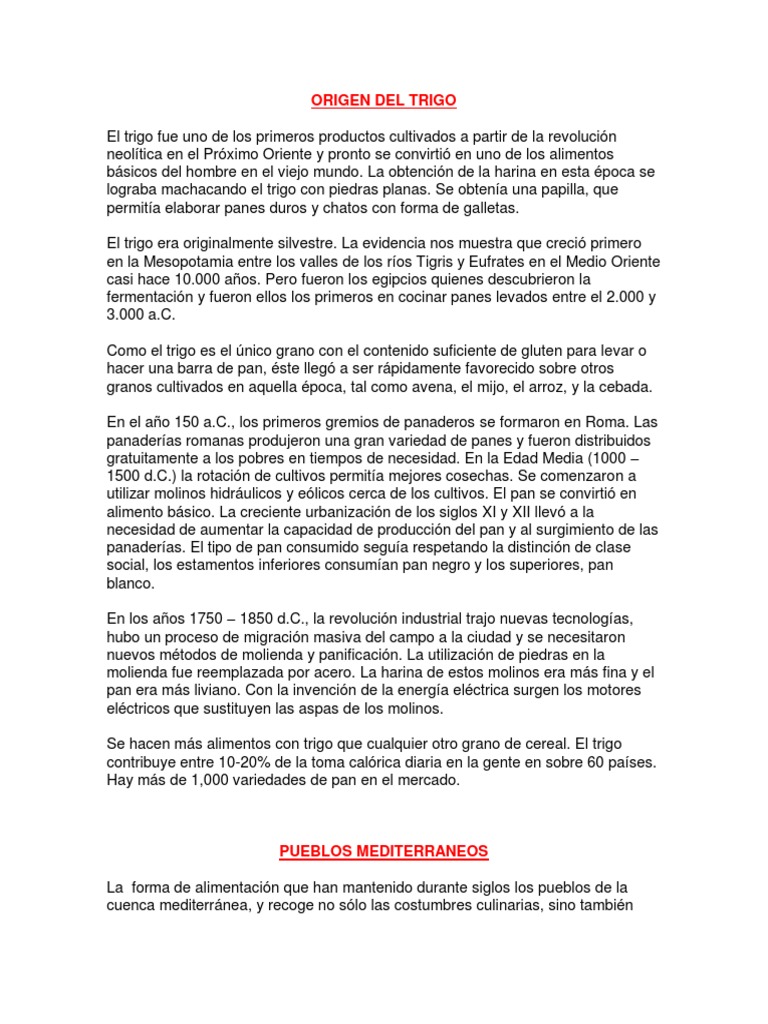 ORIGEN DEL TRIGO

El trigo fue uno de los primeros productos cultivados a partir de la revolución neolítica en el Próximo Oriente y pronto se convirtió en uno de los alimentos básicos del hombre en el viejo mundo. La obtención de la harina en esta época se lograba machacando el trigo con piedras planas. Se obtenía una papilla, que permitía elaborar panes duros y chatos con forma de galletas.

El trigo era originalmente silvestre. La evidencia nos muestra que creció primero en la Mesopotamia entre los valles de los ríos Tigris y Eufrates en el Medio Oriente casi hace 10.000 años. Pero fueron los egipcios quienes descubrieron la fermentación y fueron ellos los primeros en cocinar panes levados entre el 2.000 y 3.000 a.C.

Como el trigo es el único grano con el contenido suficiente de gluten para levar o hacer una barra de pan, éste llegó a ser rápidamente favorecido sobre otros granos cultivados en aquella época, tal como avena, el mijo, el arroz, y la cebada.

En el año 150 a.C., los primeros gremios de panaderos se formaron en Roma. Las panaderías romanas produjeron una gran variedad de panes y fueron distribuidos gratuitamente a los pobres en tiempos de necesidad. En la Edad Media (1000 – 1500 d.C.) la rotación de cultivos permitía mejores cosechas. Se comenzaron a utilizar molinos hidráulicos y eólicos cerca de los cultivos. El pan se convirtió en alimento básico. La creciente urbanización de los siglos XI y XII llevó a la necesidad de aumentar la capacidad de producción del pan y al surgimiento de las panaderías. El tipo de pan consumido seguía respetando la distinción de clase social, los estamentos inferiores consumían pan negro y los superiores, pan blanco.

En los años 1750 – 1850 d.C., la revolución industrial trajo nuevas tecnologías, hubo un proceso de migración masiva del campo a la ciudad y se necesitaron nuevos métodos de molienda y panificación. La utilización de piedras en la molienda fue reemplazada por acero. La harina de estos molinos era más fina y el pan era más liviano. Con la invención de la energía eléctrica surgen los motores eléctricos que sustituyen las aspas de los molinos.

Se hacen más alimentos con trigo que cualquier otro grano de cereal. El trigo contribuye entre 10-20% de la toma calórica diaria en la gente en sobre 60 países. Hay más de 1,000 variedades de pan en el mercado.

PUEBLOS MEDITERRANEOS

La forma de alimentación que han mantenido durante siglos los pueblos de la cuenca mediterránea, y recoge no sólo las costumbres culinarias, sino también